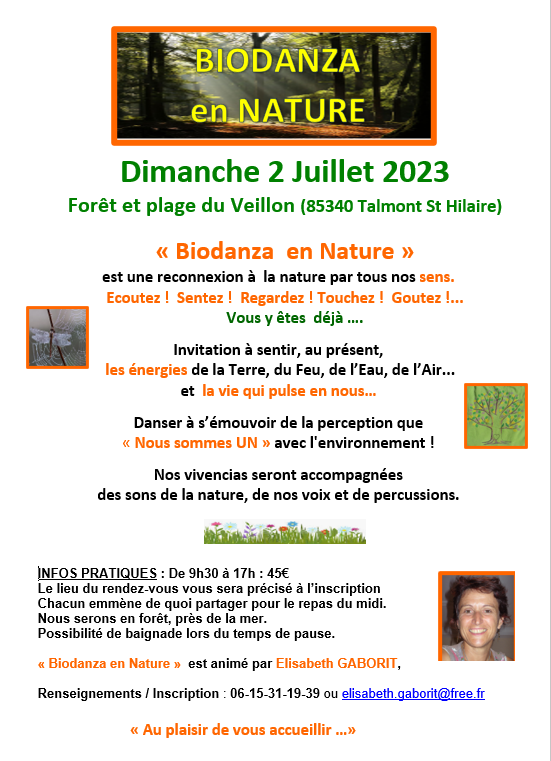 BIODANZA
en NATURE

Dimanche 2 Juillet 2023

Forêt et plage du Veillon (85340 Talmont St Hilaire)

« Biodanza en Nature »
est une reconnexion à la nature par tous nos sens.
Ecoutez ! Sentez ! Regardez ! Touchez ! Goutez !...
Vous y êtes déjà ....

Invitation à sentir, au présent,
les énergies de la Terre, du Feu, de l'Eau, de l'Air...
et la vie qui pulse en nous...

Danser à s'émouvoir de la perception que
« Nous sommes UN » avec l'environnement !

Nos vivencias seront accompagnées
des sons de la nature, de nos voix et de percussions.

INFOS PRATIQUES : De 9h30 à 17h : 45€
Le lieu du rendez-vous vous sera précisé à l'inscription
Chacun emmène de quoi partager pour le repas du midi.
Nous serons en forêt, près de la mer.
Possibilité de baignade lors du temps de pause.

« Biodanza en Nature » est animé par Elisabeth GABORIT,

Renseignements / Inscription : 06-15-31-19-39 ou elisabeth.gaborit@free.fr

« Au plaisir de vous accueillir ...»